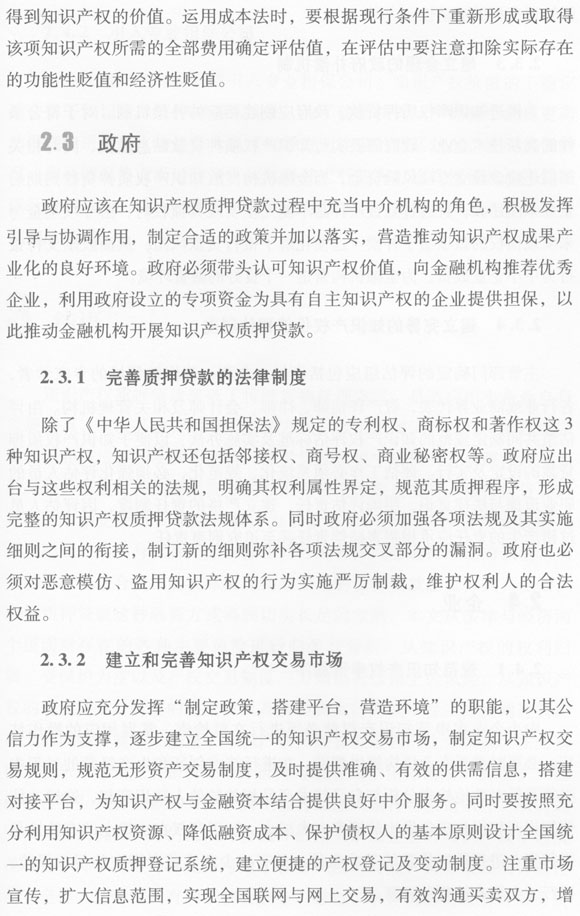 得到知识产权的价值。运用成本法时，要根据现行条件下重新形成或取得该项知识产权所需的全部费用确定评估值，在评估中要注意扣除实际存在的功能性贬值和经济性贬值。

2.3 政府

政府应该在知识产权质押贷款过程中充当中介机构的角色，积极发挥引导与协调作用，制定合适的政策并加以落实，营造推动知识产权成果产业化的良好环境。政府必须带头认可知识产权价值，向金融机构推荐优秀企业，利用政府设立的专项资金为具有自主知识产权的企业提供担保，以此推动金融机构开展知识产权质押贷款。

2.3.1 完善质押贷款的法律制度

除了《中华人民共和国担保法》规定的专利权、商标权和著作权这3种知识产权，知识产权还包括邻接权、商号权、商业秘密权等。政府应出台与这些权利相关的法规，明确其权利属性界定，规范其质押程序，形成完整的知识产权质押贷款法规体系。同时政府必须加强各项法规及其实施细则之间的衔接，制订新的细则弥补各项法规交叉部分的漏洞。政府也必须对恶意模仿、盗用知识产权的行为实施严厉制裁，维护权利人的合法权益。

2.3.2 建立和完善知识产权交易市场

政府应充分发挥“制定政策，搭建平台，营造环境”的职能，以其公信力作为支撑，逐步建立全国统一的知识产权交易市场，制定知识产权交易规则，规范无形资产交易制度，及时提供准确、有效的供需信息，搭建对接平台，为知识产权与金融资本结合提供良好中介服务。同时要按照充分利用知识产权资源、降低融资成本、保护债权人的基本原则设计全国统一的知识产权质押登记系统，建立便捷的产权登记及变动制度。注重市场宣传，扩大信息范围，实现全国联网与网上交易，有效沟通买卖双方，增